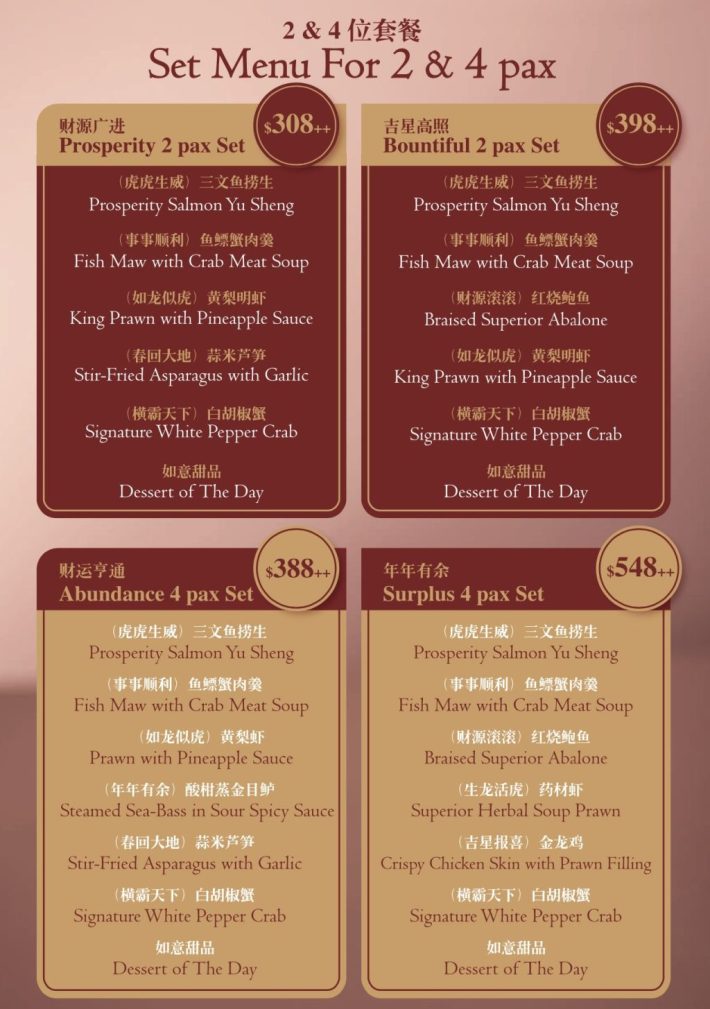 2 & 4 位套餐
Set Menu For 2 & 4 pax

财源广进
Prosperity 2 pax Set
$308++

（虎虎生威）三文鱼捞生
Prosperity Salmon Yu Sheng

（事事顺利）鱼鳔蟹肉羹
Fish Maw with Crab Meat Soup

（如龙似虎）黄梨明虾
King Prawn with Pineapple Sauce

（春回大地）蒜米芦笋
Stir-Fried Asparagus with Garlic

（横霸天下）白胡椒蟹
Signature White Pepper Crab

如意甜品
Dessert of The Day

吉星高照
Bountiful 2 pax Set
$398++

（虎虎生威）三文鱼捞生
Prosperity Salmon Yu Sheng

（事事顺利）鱼鳔蟹肉羹
Fish Maw with Crab Meat Soup

（财源滚滚）红烧鲍鱼
Braised Superior Abalone

（如龙似虎）黄梨明虾
King Prawn with Pineapple Sauce

（横霸天下）白胡椒蟹
Signature White Pepper Crab

如意甜品
Dessert of The Day

财运亨通
Abundance 4 pax Set
$388++

（虎虎生威）三文鱼捞生
Prosperity Salmon Yu Sheng

（事事顺利）鱼鳔蟹肉羹
Fish Maw with Crab Meat Soup

（如龙似虎）黄梨虾
Prawn with Pineapple Sauce

（年年有余）酸柑蒸金目鲈
Steamed Sea-Bass in Sour Spicy Sauce

（春回大地）蒜米芦笋
Stir-Fried Asparagus with Garlic

（横霸天下）白胡椒蟹
Signature White Pepper Crab

如意甜品
Dessert of The Day

年年有余
Surplus 4 pax Set
$548++

（虎虎生威）三文鱼捞生
Prosperity Salmon Yu Sheng

（事事顺利）鱼鳔蟹肉羹
Fish Maw with Crab Meat Soup

（财源滚滚）红烧鲍鱼
Braised Superior Abalone

（生龙活虎）药材虾
Superior Herbal Soup Prawn

（吉星报喜）金龙鸡
Crispy Chicken Skin with Prawn Filling

（横霸天下）白胡椒蟹
Signature White Pepper Crab

如意甜品
Dessert of The Day